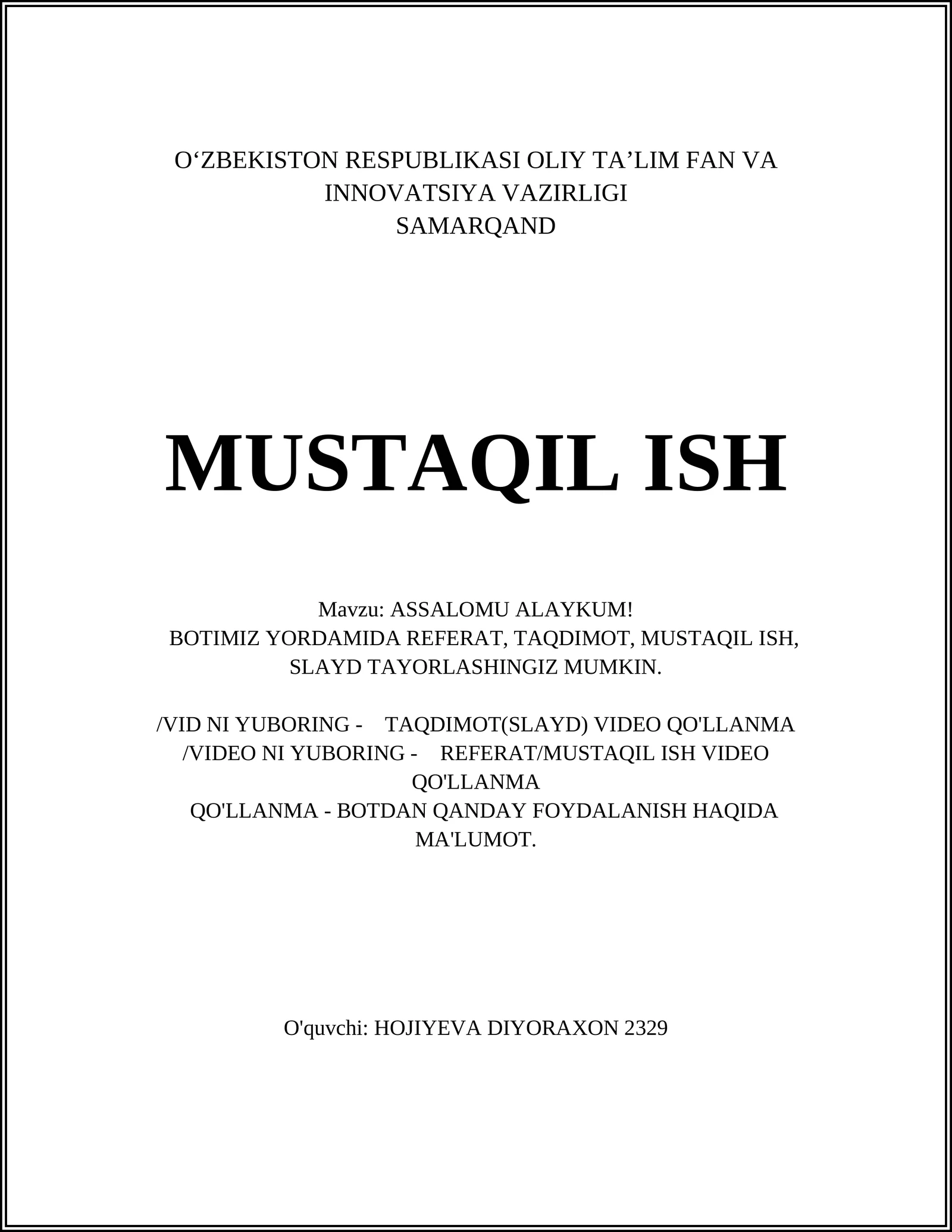 O‘ZBEKISTON RESPUBLIKASI OLIY TA’LIM FAN VA INNOVATSIYA VAZIRLIGI
SAMARQAND

MUSTAQIL ISH

Mavzu: ASSALOMU ALAYKUM!
BOTIMIZ YORDAMIDA REFERAT, TAQDIMOT, MUSTAQIL ISH, SLAYD TAYORLASHINGIZ MUMKIN.

/VID NI YUBORING - TAQDIMOT(SLAYD) VIDEO QO'LLANMA
/VIDEO NI YUBORING - REFERAT/MUSTAQIL ISH VIDEO QO'LLANMA
QO'LLANMA - BOTDAN QANDAY FOYDALANISH HAQIDA MA'LUMOT.

O'quvchi: HOJIYEVA DIYORAXON 2329